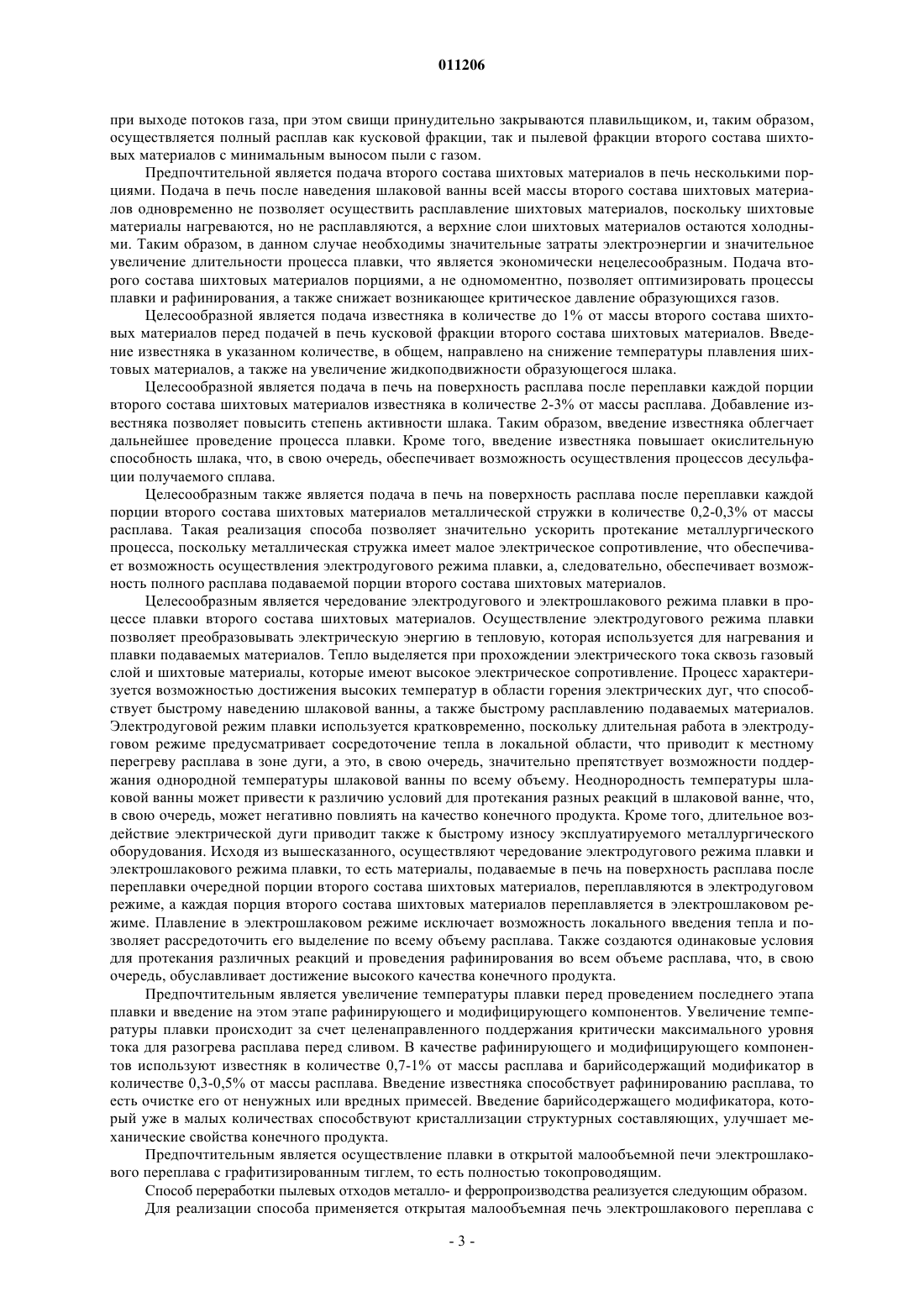 011206

при выходе потоков газа, при этом свищи принудительно закрываются плавильщиком, и, таким образом, осуществляется полный расплав как кусковой фракции, так и пылевой фракции второго состава шихтовых материалов с минимальным выносом пыли с газом.

Предпочтительной является подача второго состава шихтовых материалов в печь несколькими порциями. Подача в печь после наведения шлаковой ванны всей массы второго состава шихтовых материалов одновременно не позволяет осуществить расплавление шихтовых материалов, поскольку шихтовые материалы нагреваются, но не расплавляются, а верхние слои шихтовых материалов остаются холодными. Таким образом, в данном случае необходимы значительные затраты электроэнергии и значительное увеличение длительности процесса плавки, что является экономически нецелесообразным. Подача второго состава шихтовых материалов порциями, а не одномоментно, позволяет оптимизировать процессы плавки и рафинирования, а также снижает возникающее критическое давление образующихся газов.

Целесообразной является подача известняка в количестве до 1% от массы второго состава шихтовых материалов перед подачей в печь кусковой фракции второго состава шихтовых материалов. Введение известняка в указанном количестве, в общем, направлено на снижение температуры плавления шихтовых материалов, а также на увеличение жидкоподвижности образующегося шлака.

Целесообразной является подача в печь на поверхность расплава после переплавки каждой порции второго состава шихтовых материалов известняка в количестве 2-3% от массы расплава. Добавление известняка позволяет повысить степень активности шлака. Таким образом, введение известняка облегчает дальнейшее проведение процесса плавки. Кроме того, введение известняка повышает окислительную способность шлака, что, в свою очередь, обеспечивает возможность осуществления процессов десульфации получаемого сплава.

Целесообразным также является подача в печь на поверхность расплава после переплавки каждой порции второго состава шихтовых материалов металлической стружки в количестве 0,2-0,3% от массы расплава. Такая реализация способа позволяет значительно ускорить протекание металлургического процесса, поскольку металлическая стружка имеет малое электрическое сопротивление, что обеспечивает возможность осуществления электродугового режима плавки, а, следовательно, обеспечивает возможность полного расплава подаваемой порции второго состава шихтовых материалов.

Целесообразным является чередование электродугового и электрошлакового режима плавки в процессе плавки второго состава шихтовых материалов. Осуществление электродугового режима плавки позволяет преобразовывать электрическую энергию в тепловую, которая используется для нагревания и плавки подаваемых материалов. Тепло выделяется при прохождении электрического тока сквозь газовый слой и шихтовые материалы, которые имеют высокое электрическое сопротивление. Процесс характеризуется возможностью достижения высоких температур в области горения электрических дуг, что способствует быстрому наведению шлаковой ванны, а также быстрому расплавлению подаваемых материалов. Электродуговой режим плавки используется кратковременно, поскольку длительная работа в электродуговом режиме предусматривает сосредоточение тепла в локальной области, что приводит к местному перегреву расплава в зоне дуги, а это, в свою очередь, значительно препятствует возможности поддержания однородной температуры шлаковой ванны по всему объему. Неоднородность температуры шлаковой ванны может привести к различию условий для протекания разных реакций в шлаковой ванне, что, в свою очередь, может негативно повлиять на качество конечного продукта. Кроме того, длительное воздействие электрической дуги приводит также к быстрому износу эксплуатируемого металлургического оборудования. Исходя из вышесказанного, осуществляют чередование электродугового режима плавки и электрошлакового режима плавки, то есть материалы, подаваемые в печь на поверхность расплава после переплавки очередной порции второго состава шихтовых материалов, переплавляются в электродуговом режиме, а каждая порция второго состава шихтовых материалов переплавляется в электрошлаковом режиме. Плавление в электрошлаковом режиме исключает возможность локального введения тепла и позволяет рассредоточить его выделение по всему объему расплава. Также создаются одинаковые условия для протекания различных реакций и проведения рафинирования во всем объеме расплава, что, в свою очередь, обуславливает достижение высокого качества конечного продукта.

Предпочтительным является увеличение температуры плавки перед проведением последнего этапа плавки и введение на этом этапе рафинирующего и модифицирующего компонентов. Увеличение температуры плавки происходит за счет целенаправленного поддержания критически максимального уровня тока для разогрева расплава перед сливом. В качестве рафинирующего и модифицирующего компонентов используют известняк в количестве 0,7-1% от массы расплава и барийсодержащий модификатор в количестве 0,3-0,5% от массы расплава. Введение известняка способствует рафинированию расплава, то есть очистке его от ненужных или вредных примесей. Введение барийсодержащего модификатора, который уже в малых количествах способствуют кристаллизации структурных составляющих, улучшает механические свойства конечного продукта.

Предпочтительным является осуществление плавки в открытой малообъемной печи электрошлакового переплава с графитизированным тиглем, то есть полностью токопроводящим.

Способ переработки пылевых отходов металло- и ферропроизводства реализуется следующим образом.

Для реализации способа применяется открытая малообъемная печь электрошлакового переплава с

- 3 -